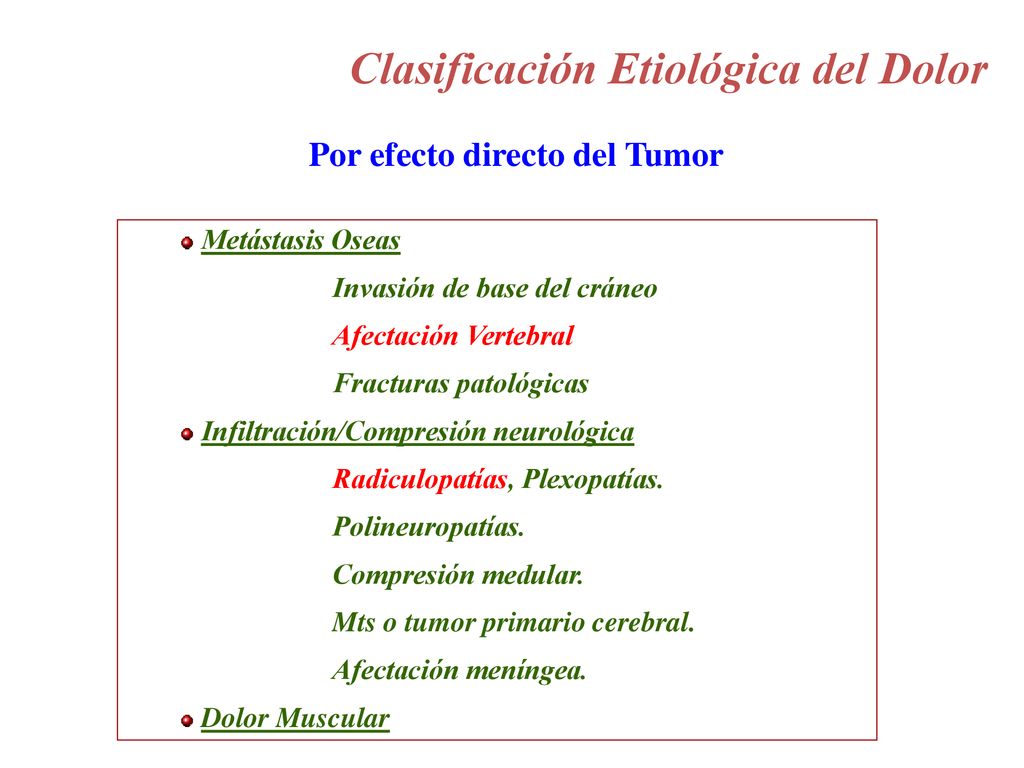 Clasificación Etiológica del Dolor

Por efecto directo del Tumor

Metástasis Oseas

Invasión de base del cráneo

Afectación Vertebral

Fracturas patológicas

Infiltración/Compresión neurológica

Radiculopatías, Plexopatías.

Polineuropatías.

Compresión medular.

Mts o tumor primario cerebral.

Afectación meníngea.

Dolor Muscular